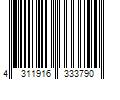 4 311916 333790